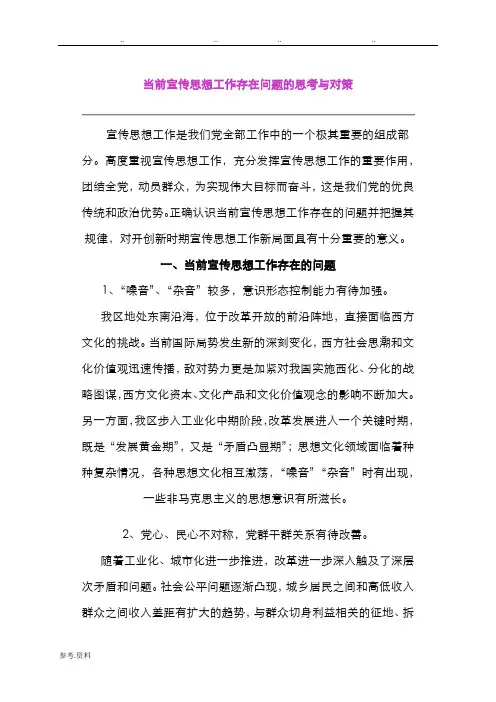 .. .. .. ..

当前宣传思想工作存在问题的思考与对策

宣传思想工作是我们党全部工作中的一个极其重要的组成部分。高度重视宣传思想工作，充分发挥宣传思想工作的重要作用，团结全党，动员群众，为实现伟大目标而奋斗，这是我们党的优良传统和政治优势。正确认识当前宣传思想工作存在的问题并把握其规律，对开创新时期宣传思想工作新局面具有十分重要的意义。

一、当前宣传思想工作存在的问题

1、“噪音”、“杂音”较多，意识形态控制能力有待加强。

我区地处东南沿海，位于改革开放的前沿阵地，直接面临西方文化的挑战。当前国际局势发生新的深刻变化，西方社会思潮和文化价值观迅速传播，敌对势力更是加紧对我国实施西化、分化的战略图谋，西方文化资本、文化产品和文化价值观念的影响不断加大。另一方面，我区步入工业化中期阶段，改革发展进入一个关键时期，既是“发展黄金期”，又是“矛盾凸显期”；思想文化领域面临着种种复杂情况，各种思想文化相互激荡，“噪音”“杂音”时有出现，一些非马克思主义的思想意识有所滋长。

2、党心、民心不对称，党群干群关系有待改善。

随着工业化、城市化进一步推进，改革进一步深入触及了深层次矛盾和问题。社会公平问题逐渐凸现，城乡居民之间和高低收入群众之间收入差距有扩大的趋势，与群众切身利益相关的征地、拆

参考.资料